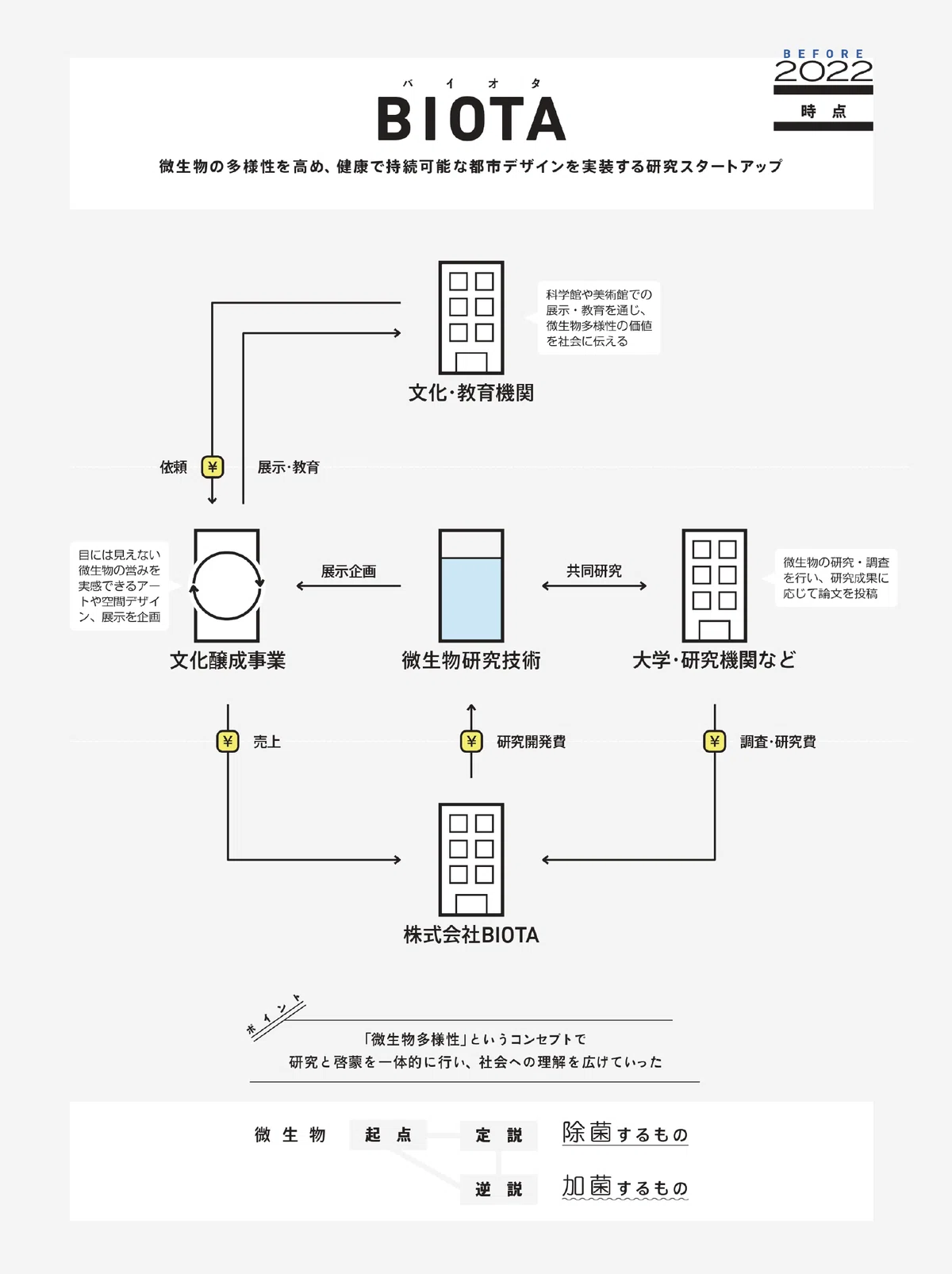 BEFORE 2022 時点

バイオタ
BIOTA

微生物の多様性を高め、健康で持続可能な都市デザインを実装する研究スタートアップ

科学館や美術館での展示・教育を通じ、微生物多様性の価値を社会に伝える

文化・教育機関

依頼 ¥

展示・教育

目には見えない微生物の営みを実感できるアートや空間デザイン、展示を企画

展示企画

共同研究

微生物の研究・調査を行い、研究成果に応じて論文を投稿

文化醸成事業

微生物研究技術

大学・研究機関など

¥ 売上

¥ 研究開発費

¥ 調査・研究費

株式会社BIOTA

ポイント

「微生物多様性」というコンセプトで
研究と啓蒙を一体的に行い、社会への理解を広げていった

微生物 起点 定説 除菌するもの

逆説 加菌するもの